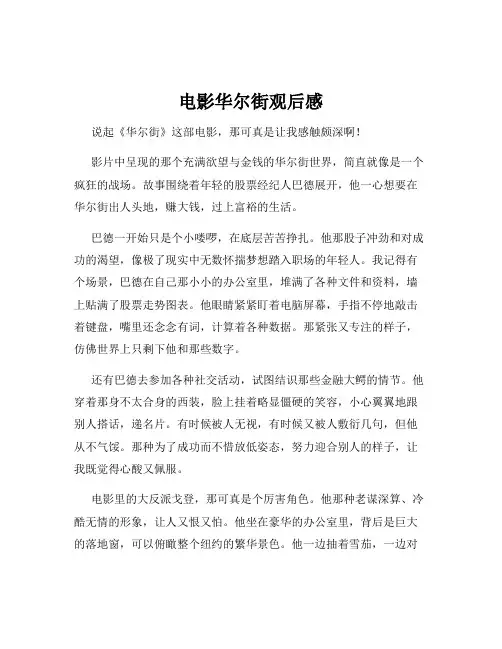 电影华尔街观后感

说起《华尔街》这部电影，那可真是让我感触颇深啊！

影片中呈现的那个充满欲望与金钱的华尔街世界，简直就像是一个疯狂的战场。故事围绕着年轻的股票经纪人巴德展开，他一心想要在华尔街出人头地，赚大钱，过上富裕的生活。

巴德一开始只是个小喽啰，在底层苦苦挣扎。他那股子冲劲和对成功的渴望，像极了现实中无数怀揣梦想踏入职场的年轻人。我记得有个场景，巴德在自己那小小的办公室里，堆满了各种文件和资料，墙上贴满了股票走势图表。他眼睛紧紧盯着电脑屏幕，手指不停地敲击着键盘，嘴里还念念有词，计算着各种数据。那紧张又专注的样子，仿佛世界上只剩下他和那些数字。

还有巴德去参加各种社交活动，试图结识那些金融大鳄的情节。他穿着那身不太合身的西装，脸上挂着略显僵硬的笑容，小心翼翼地跟别人搭话，递名片。有时候被人无视，有时候又被人敷衍几句，但他从不气馁。那种为了成功而不惜放低姿态，努力迎合别人的样子，让我既觉得心酸又佩服。

电影里的大反派戈登，那可真是个厉害角色。他那种老谋深算、冷酷无情的形象，让人又恨又怕。他坐在豪华的办公室里，背后是巨大的落地窗，可以俯瞰整个纽约的繁华景色。他一边抽着雪茄，一边对